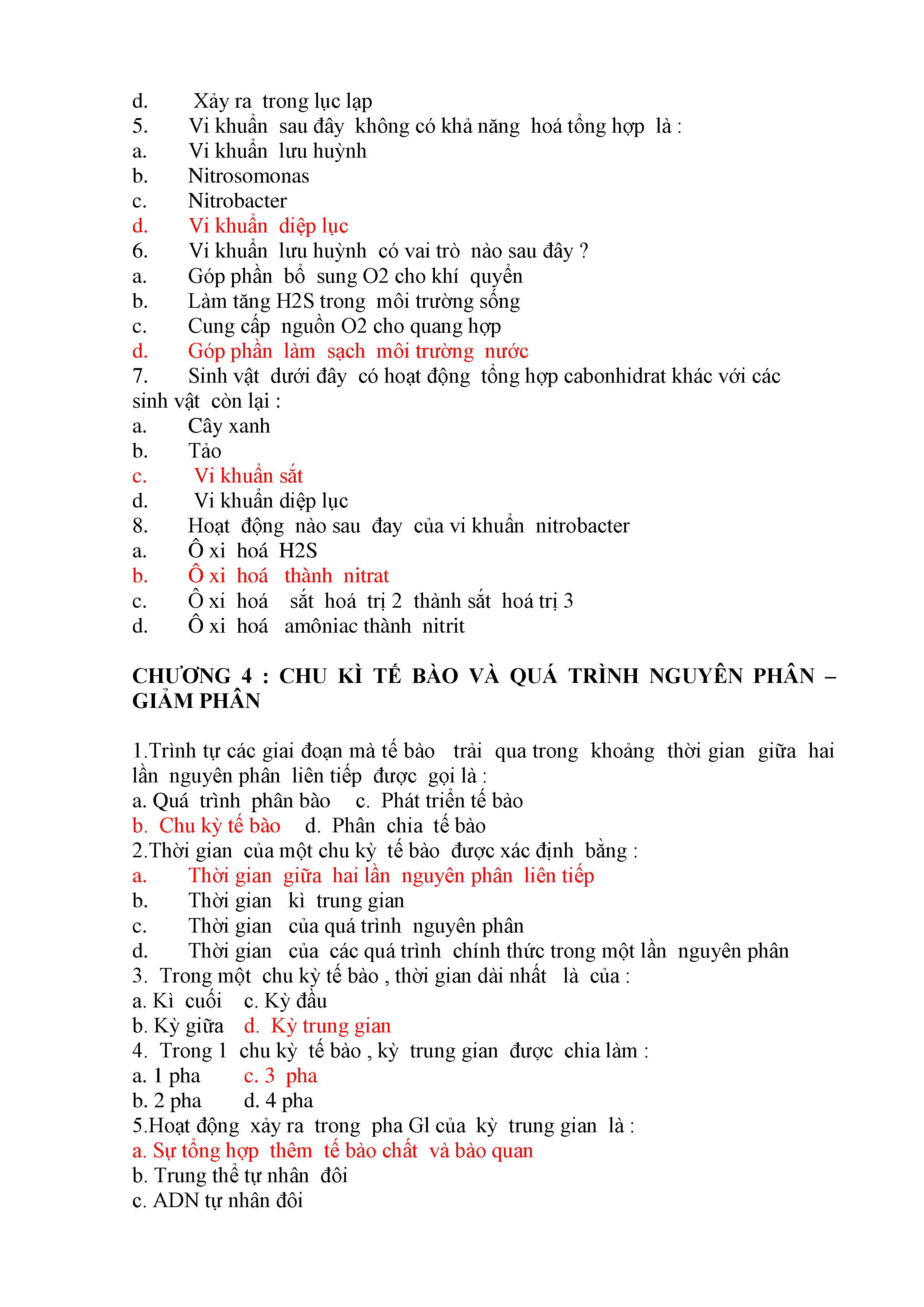 d. Xảy ra trong lục lạp
5. Vi khuẩn sau đây không có khả năng hoá tổng hợp là :
a. Vi khuẩn lưu huỳnh
b. Nitrosomonas
c. Nitrobacter
d. Vi khuẩn diệp lục
6. Vi khuẩn lưu huỳnh có vai trò nào sau đây ?
a. Góp phần bổ sung O2 cho khí quyển
b. Làm tăng H2S trong môi trường sống
c. Cung cấp nguồn O2 cho quang hợp
d. Góp phần làm sạch môi trường nước
7. Sinh vật dưới đây có hoạt động tổng hợp cabonhidrat khác với các sinh vật còn lại :
a. Cây xanh
b. Tảo
c. Vi khuẩn sắt
d. Vi khuẩn diệp lục
8. Hoạt động nào sau đay của vi khuẩn nitrobacter
a. Ô xi hoá H2S
b. Ô xi hoá thành nitrat
c. Ô xi hoá sắt hoá trị 2 thành sắt hoá trị 3
d. Ô xi hoá amôniac thành nitrit

CHƯƠNG 4 : CHU KÌ TẾ BÀO VÀ QUÁ TRÌNH NGUYÊN PHÂN – GIẢM PHÂN

1.Trình tự các giai đoạn mà tế bào trải qua trong khoảng thời gian giữa hai lần nguyên phân liên tiếp được gọi là :
a. Quá trình phân bào c. Phát triển tế bào
b. Chu kỳ tế bào d. Phân chia tế bào
2.Thời gian của một chu kỳ tế bào được xác định bằng :
a. Thời gian giữa hai lần nguyên phân liên tiếp
b. Thời gian kì trung gian
c. Thời gian của quá trình nguyên phân
d. Thời gian của các quá trình chính thức trong một lần nguyên phân
3. Trong một chu kỳ tế bào , thời gian dài nhất là của :
a. Kì cuối c. Kỳ đầu
b. Kỳ giữa d. Kỳ trung gian
4. Trong 1 chu kỳ tế bào , kỳ trung gian được chia làm :
a. 1 pha c. 3 pha
b. 2 pha d. 4 pha
5.Hoạt động xảy ra trong pha Gl của kỳ trung gian là :
a. Sự tổng hợp thêm tế bào chất và bào quan
b. Trung thể tự nhân đôi
c. ADN tự nhân đôi